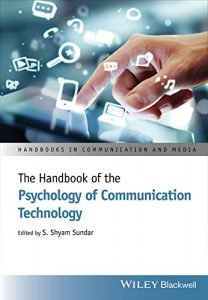 HANDBOOKS IN COMMUNICATION AND MEDIA

The Handbook of the
Psychology of Communication Technology

Edited by S. Shyam Sundar

WILEY Blackwell